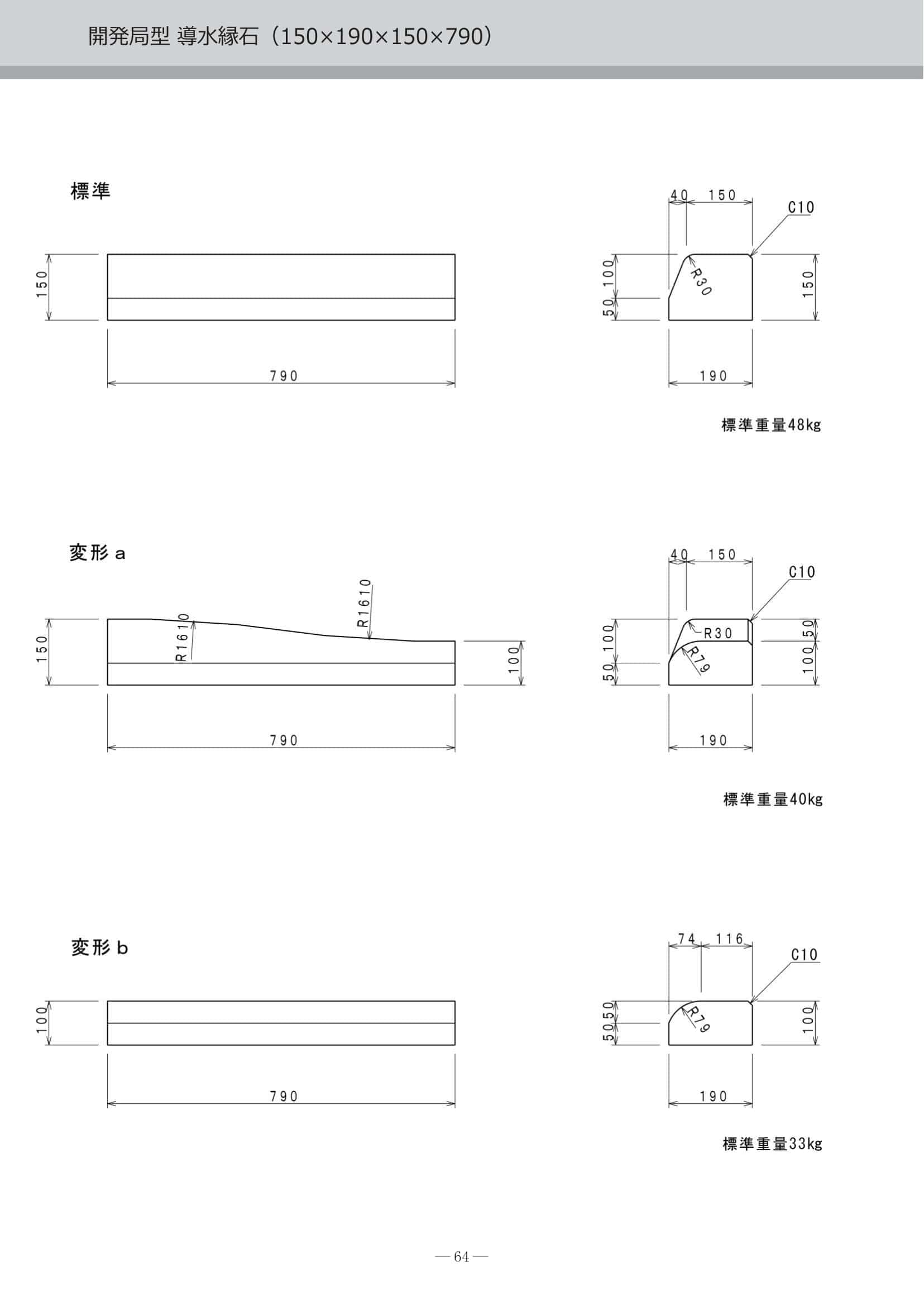 開発局型 導水縁石（150×190×150×790）

標準

150

790

40 150

C10

100

50

R30

150

190

標準重量48kg

変形 a

150

R1610

R1610

100

790

40 150

C10

100

50

R30

R79

50

100

190

標準重量40kg

変形 b

100

790

74 116

C10

50

50

R79

100

190

標準重量33kg

— 64 —